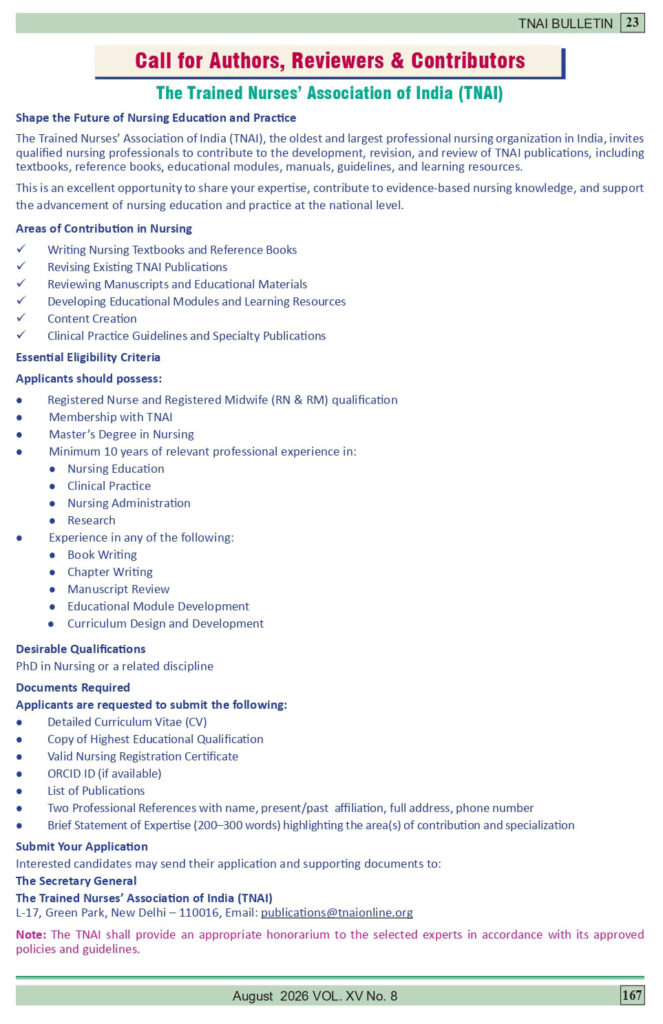 TNAI BULLETIN 23

Call for Authors, Reviewers & Contributors

The Trained Nurses' Association of India (TNAI)

Shape the Future of Nursing Education and Practice

The Trained Nurses' Association of India (TNAI), the oldest and largest professional nursing organization in India, invites qualified nursing professionals to contribute to the development, revision, and review of TNAI publications, including textbooks, reference books, educational modules, manuals, guidelines, and learning resources.

This is an excellent opportunity to share your expertise, contribute to evidence-based nursing knowledge, and support the advancement of nursing education and practice at the national level.

Areas of Contribution in Nursing

✓ Writing Nursing Textbooks and Reference Books
✓ Revising Existing TNAI Publications
✓ Reviewing Manuscripts and Educational Materials
✓ Developing Educational Modules and Learning Resources
✓ Content Creation
✓ Clinical Practice Guidelines and Specialty Publications

Essential Eligibility Criteria

Applicants should possess:

● Registered Nurse and Registered Midwife (RN & RM) qualification
● Membership with TNAI
● Master's Degree in Nursing
● Minimum 10 years of relevant professional experience in:
 ● Nursing Education
 ● Clinical Practice
 ● Nursing Administration
 ● Research
● Experience in any of the following:
 ● Book Writing
 ● Chapter Writing
 ● Manuscript Review
 ● Educational Module Development
 ● Curriculum Design and Development

Desirable Qualifications

PhD in Nursing or a related discipline

Documents Required

Applicants are requested to submit the following:

● Detailed Curriculum Vitae (CV)
● Copy of Highest Educational Qualification
● Valid Nursing Registration Certificate
● ORCID ID (if available)
● List of Publications
● Two Professional References with name, present/past affiliation, full address, phone number
● Brief Statement of Expertise (200–300 words) highlighting the area(s) of contribution and specialization

Submit Your Application

Interested candidates may send their application and supporting documents to:

The Secretary General

The Trained Nurses' Association of India (TNAI)

L-17, Green Park, New Delhi – 110016, Email: publications@tnaionline.org

Note: The TNAI shall provide an appropriate honorarium to the selected experts in accordance with its approved policies and guidelines.

August 2026 VOL. XV No. 8 167